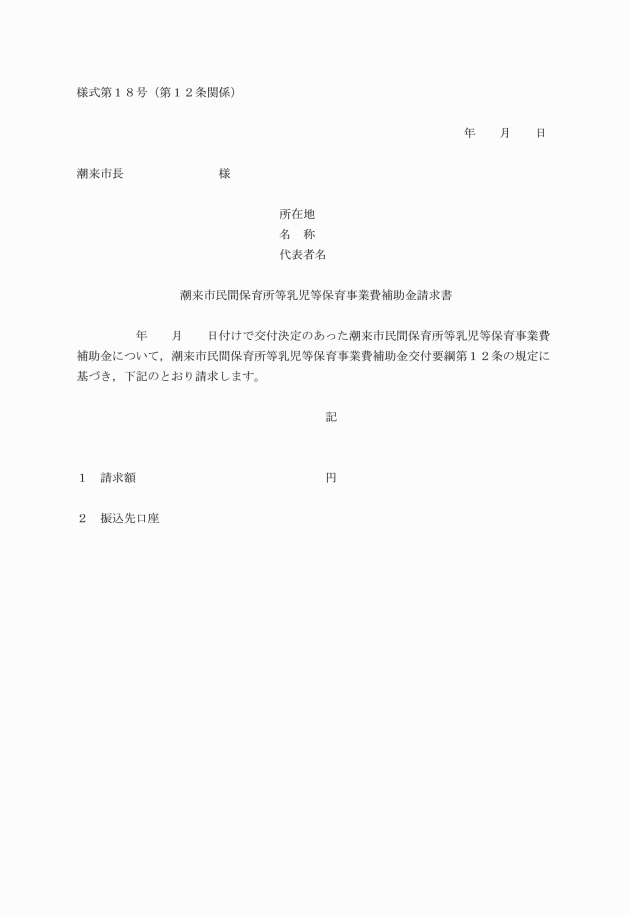 様式第１８号（第１２条関係）

年　　月　　日

潮来市長　　　　　　　　様

所在地
名　称
代表者名

潮来市民間保育所等乳児等保育事業費補助金請求書

年　　月　　日付けで交付決定のあった潮来市民間保育所等乳児等保育事業費補助金について，潮来市民間保育所等乳児等保育事業費補助金交付要綱第１２条の規定に基づき，下記のとおり請求します。

記

１　請求額　　　　　　　　　　　　　円

２　振込先口座